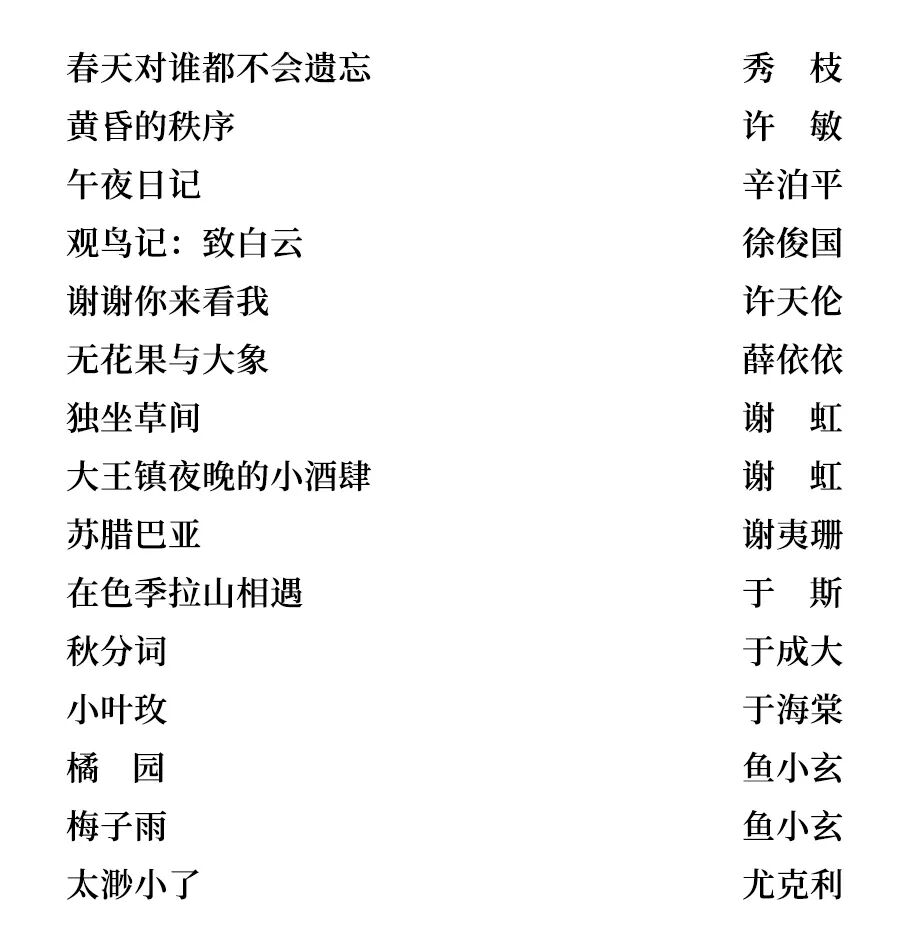 春天对谁都不会遗忘 秀　枝
黄昏的秩序 许　敏
午夜日记 辛泊平
观鸟记：致白云 徐俊国
谢谢你来看我 许天伦
无花果与大象 薛依依
独坐草间 谢　虹
大王镇夜晚的小酒肆 谢　虹
苏腊巴亚 谢夷珊
在色季拉山相遇 于　斯
秋分词 于成大
小叶玫 于海棠
橘　园 鱼小玄
梅子雨 鱼小玄
太渺小了 尤克利